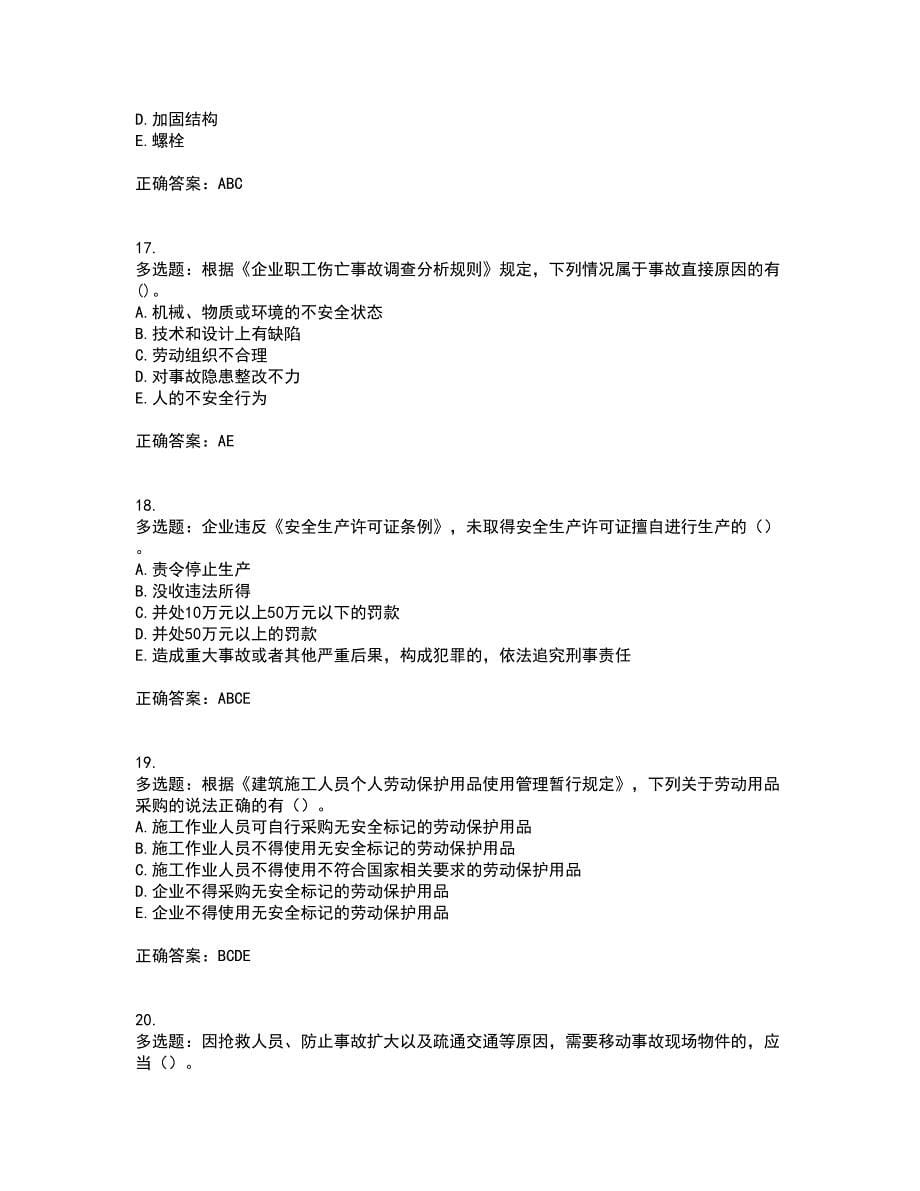 D.加固结构
E.螺栓

正确答案：ABC

17.
多选题：根据《企业职工伤亡事故调查分析规则》规定，下列情况属于事故直接原因的有()。
A.机械、物质或环境的不安全状态
B.技术和设计上有缺陷
C.劳动组织不合理
D.对事故隐患整改不力
E.人的不安全行为

正确答案：AE

18.
多选题：企业违反《安全生产许可证条例》，未取得安全生产许可证擅自进行生产的（）。
A.责令停止生产
B.没收违法所得
C.并处10万元以上50万元以下的罚款
D.并处50万元以上的罚款
E.造成重大事故或者其他严重后果，构成犯罪的，依法追究刑事责任

正确答案：ABCE

19.
多选题：根据《建筑施工人员个人劳动保护用品使用管理暂行规定》，下列关于劳动用品采购的说法正确的有（）。
A.施工作业人员可自行采购无安全标记的劳动保护用品
B.施工作业人员不得使用无安全标记的劳动保护用品
C.施工作业人员不得使用不符合国家相关要求的劳动保护用品
D.企业不得采购无安全标记的劳动保护用品
E.企业不得使用无安全标记的劳动保护用品

正确答案：BCDE

20.
多选题：因抢救人员、防止事故扩大以及疏通交通等原因，需要移动事故现场物件的，应当（）。